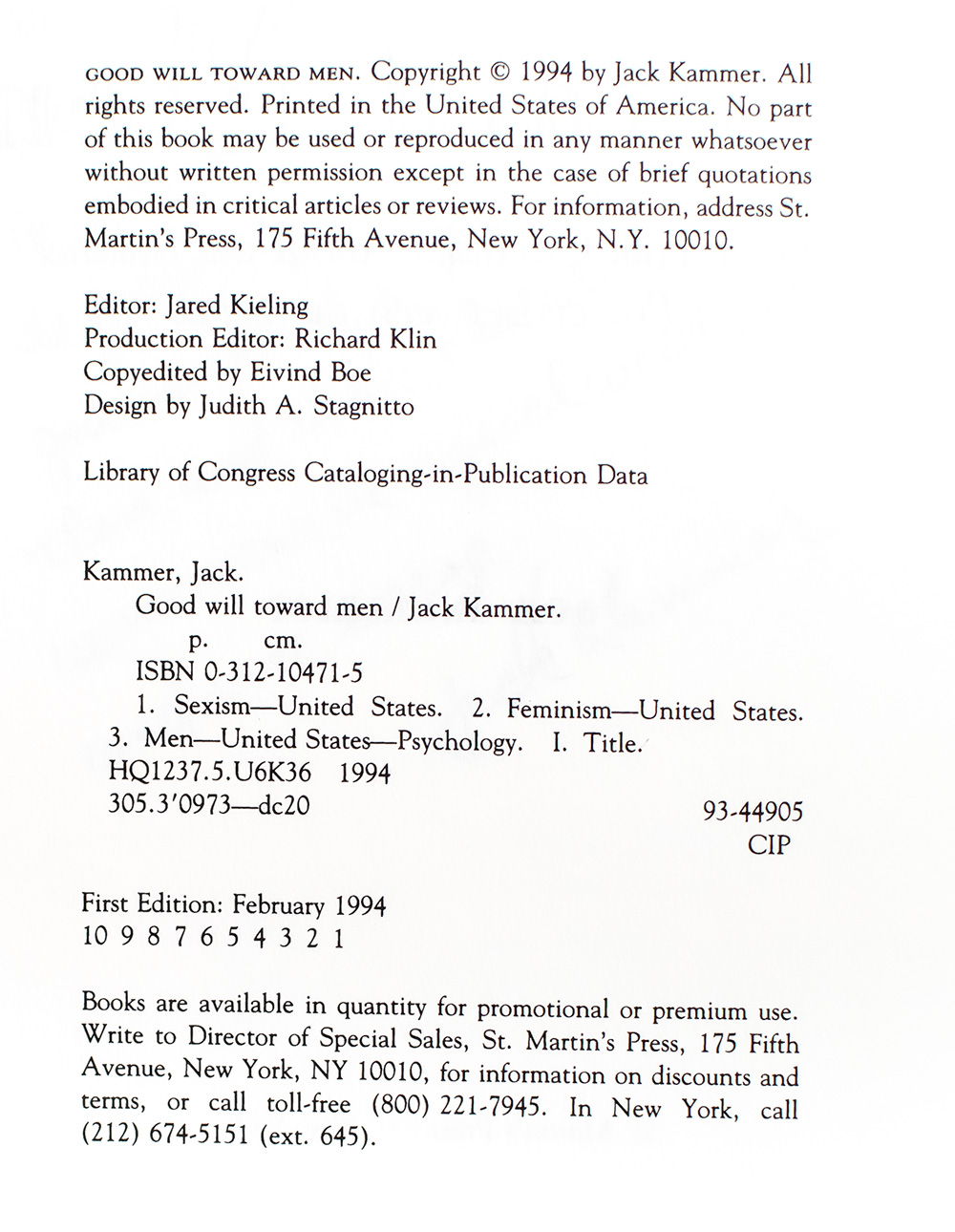 GOOD WILL TOWARD MEN. Copyright © 1994 by Jack Kammer. All rights reserved. Printed in the United States of America. No part of this book may be used or reproduced in any manner whatsoever without written permission except in the case of brief quotations embodied in critical articles or reviews. For information, address St. Martin's Press, 175 Fifth Avenue, New York, N.Y. 10010.

Editor: Jared Kieling
Production Editor: Richard Klin
Copyedited by Eivind Boe
Design by Judith A. Stagnitto

Library of Congress Cataloging-in-Publication Data

Kammer, Jack.
Good will toward men / Jack Kammer.
p. cm.
ISBN 0-312-10471-5
1. Sexism—United States. 2. Feminism—United States. 3. Men—United States—Psychology. I. Title.
HQ1237.5.U6K36 1994
305.3'0973—dc20
93-44905
CIP

First Edition: February 1994
10 9 8 7 6 5 4 3 2 1

Books are available in quantity for promotional or premium use. Write to Director of Special Sales, St. Martin's Press, 175 Fifth Avenue, New York, NY 10010, for information on discounts and terms, or call toll-free (800) 221-7945. In New York, call (212) 674-5151 (ext. 645).